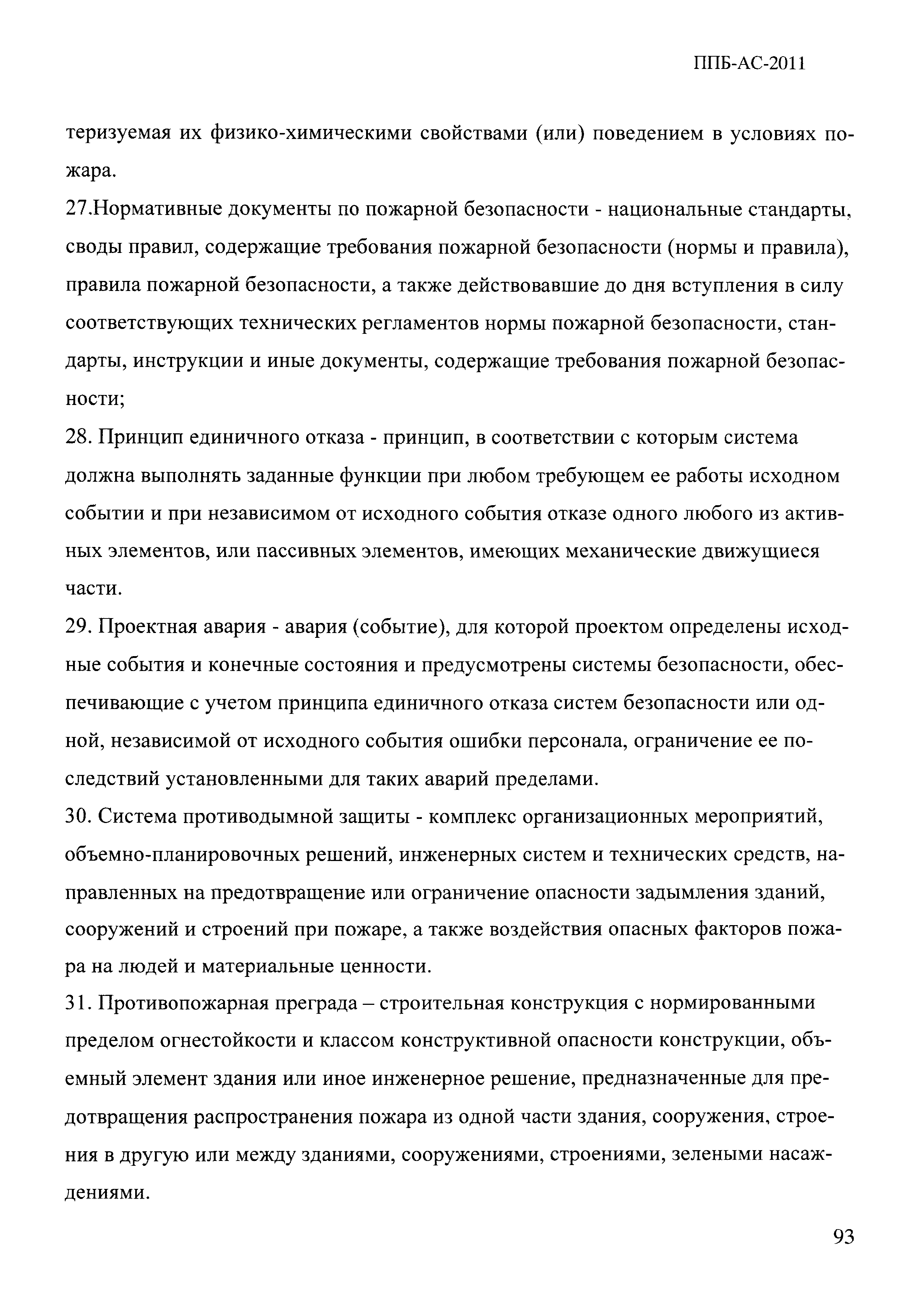 ППБ-АС-2011

теризуемая их физико-химическими свойствами (или) поведением в условиях пожара.

27.Нормативные документы по пожарной безопасности - национальные стандарты, своды правил, содержащие требования пожарной безопасности (нормы и правила), правила пожарной безопасности, а также действовавшие до дня вступления в силу соответствующих технических регламентов нормы пожарной безопасности, стандарты, инструкции и иные документы, содержащие требования пожарной безопасности;

28. Принцип единичного отказа - принцип, в соответствии с которым система должна выполнять заданные функции при любом требующем ее работы исходном событии и при независимом от исходного события отказе одного любого из активных элементов, или пассивных элементов, имеющих механические движущиеся части.

29. Проектная авария - авария (событие), для которой проектом определены исходные события и конечные состояния и предусмотрены системы безопасности, обеспечивающие с учетом принципа единичного отказа систем безопасности или одной, независимой от исходного события ошибки персонала, ограничение ее последствий установленными для таких аварий пределами.

30. Система противодымной защиты - комплекс организационных мероприятий, объемно-планировочных решений, инженерных систем и технических средств, направленных на предотвращение или ограничение опасности задымления зданий, сооружений и строений при пожаре, а также воздействия опасных факторов пожара на людей и материальные ценности.

31. Противопожарная преграда – строительная конструкция с нормированными пределом огнестойкости и классом конструктивной опасности конструкции, объемный элемент здания или иное инженерное решение, предназначенные для предотвращения распространения пожара из одной части здания, сооружения, строения в другую или между зданиями, сооружениями, строениями, зелеными насаждениями.

93